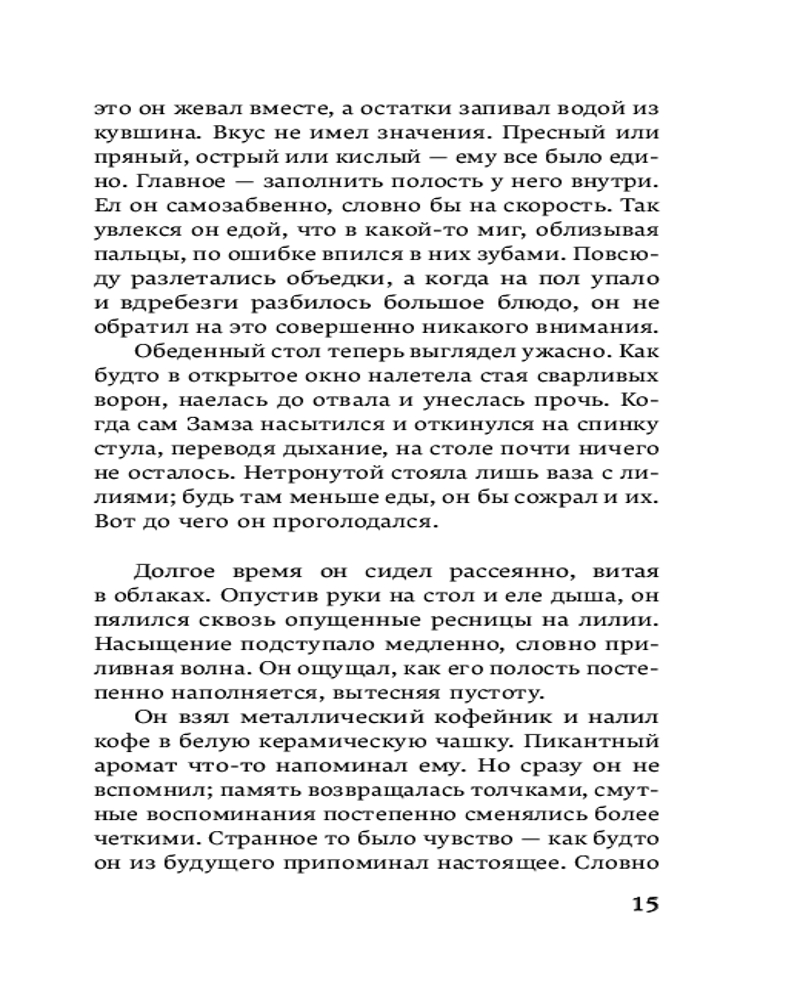 это он жевал вместе, а остатки запивал водой из кувшина. Вкус не имел значения. Пресный или пряный, острый или кислый — ему все было едино. Главное — заполнить полость у него внутри. Ел он самозабвенно, словно бы на скорость. Так увлекся он едой, что в какой-то миг, облизывая пальцы, по ошибке впился в них зубами. Повсюду разлетались объедки, а когда на пол упало и вдребезги разбилось большое блюдо, он не обратил на это совершенно никакого внимания.

Обеденный стол теперь выглядел ужасно. Как будто в открытое окно налетела стая сварливых ворон, наелась до отвала и унеслась прочь. Когда сам Замза насытился и откинулся на спинку стула, переводя дыхание, на столе почти ничего не осталось. Нетронутой стояла лишь ваза с лилиями; будь там меньше еды, он бы сожрал и их. Вот до чего он проголодался.

Долгое время он сидел рассеянно, витая в облаках. Опустив руки на стол и еле дыша, он пялился сквозь опущенные ресницы на лилии. Насыщение подступало медленно, словно приливная волна. Он ощущал, как его полость постепенно наполняется, вытесняя пустоту.

Он взял металлический кофейник и налил кофе в белую керамическую чашку. Пикантный аромат что-то напоминал ему. Но сразу он не вспомнил; память возвращалась толчками, смутные воспоминания постепенно сменялись более четкими. Странное то было чувство — как будто он из будущего припоминал настоящее. Словно

15